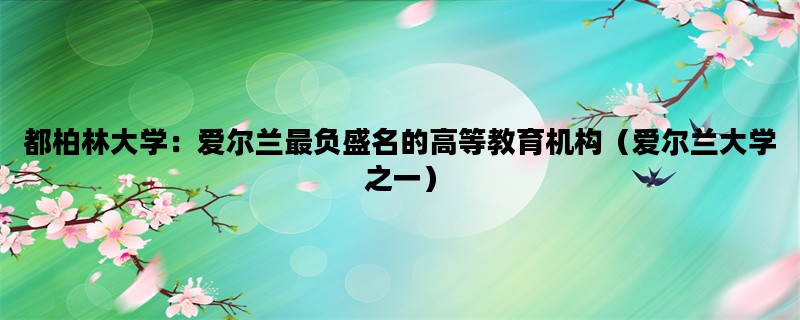 都柏林大学：爱尔兰最负盛名的高等教育机构（爱尔兰大学之一）